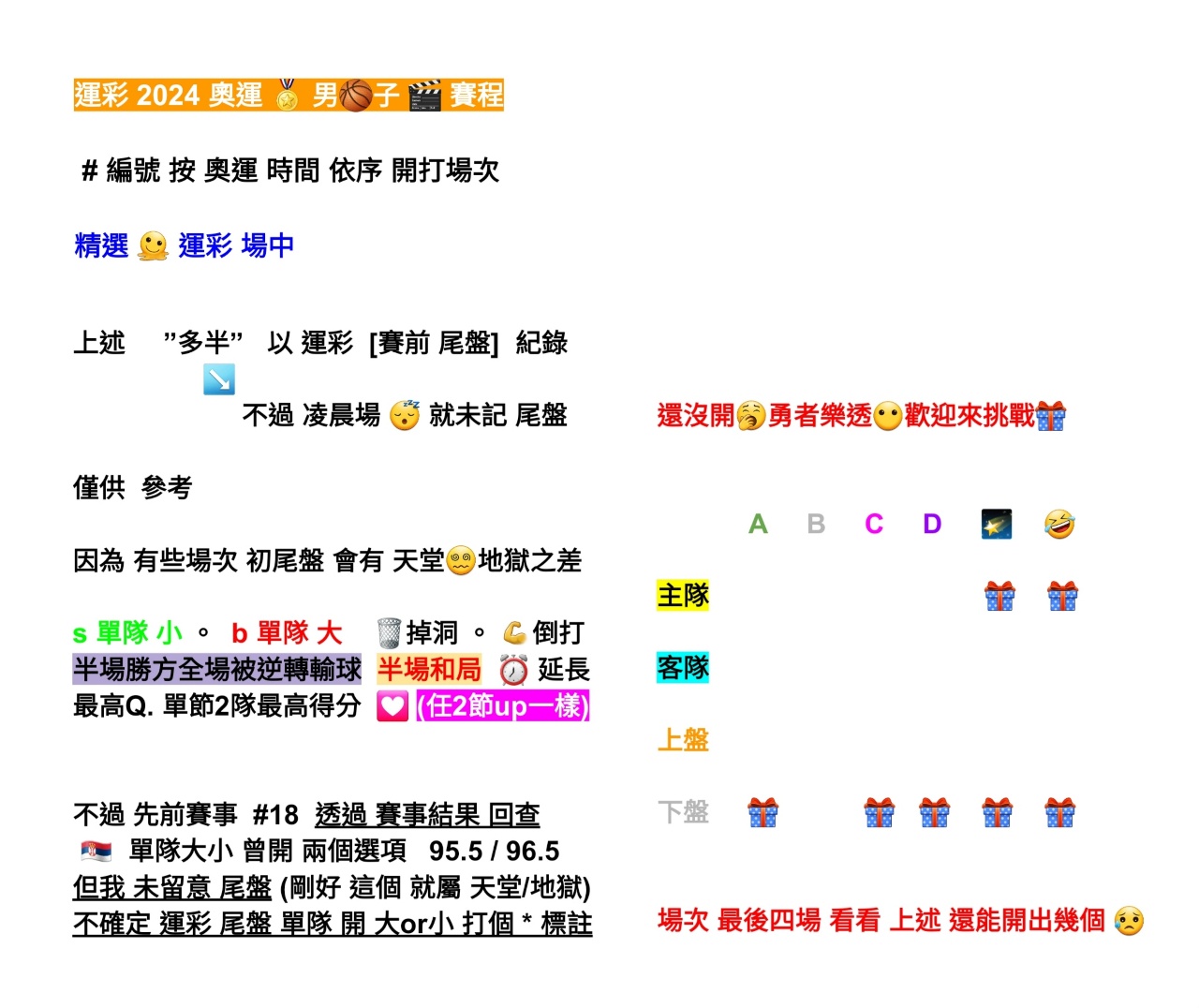 運彩 2024 奧運 男子 賽程

# 編號 按 奧運 時間 依序 開打場次

精選 運彩 場中

上述 ”多半” 以 運彩 [賽前 尾盤] 紀錄

不過 凌晨場 就未記 尾盤

僅供 參考

因為 有些場次 初尾盤 會有 天堂地獄之差

s 單隊 小 。 b 單隊 大 掉洞 。 倒打
半場勝方全場被逆轉輸球 半場和局 延長
最高Q. 單節2隊最高得分 (任2節up一樣)

不過 先前賽事 #18 透過 賽事結果 回查
單隊大小 曾開 兩個選項 95.5 / 96.5
但我 未留意 尾盤 (剛好 這個 就屬 天堂/地獄)
不確定 運彩 尾盤 單隊 開 大or小 打個 * 標註

還沒開勇者樂透歡迎來挑戰

A B C D

主隊

客隊

上盤

下盤

場次 最後四場 看看 上述 還能開出幾個